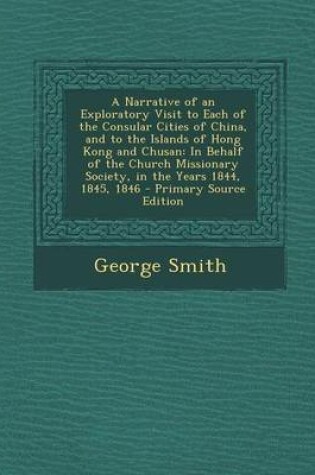 A Narrative of an Exploratory Visit to Each of the Consular Cities of China, and to the Islands of Hong Kong and Chusan: In Behalf of the Church Missionary Society, in the Years 1844, 1845, 1846 - Primary Source Edition

George Smith